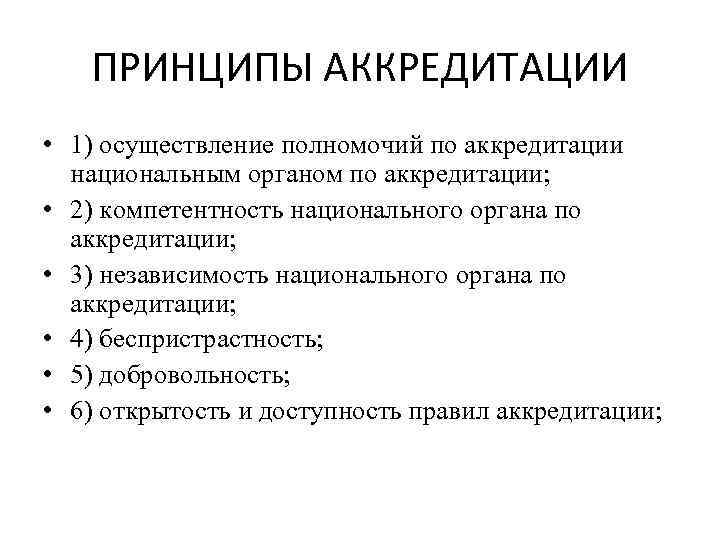 ПРИНЦИПЫ АККРЕДИТАЦИИ

• 1) осуществление полномочий по аккредитации национальным органом по аккредитации;
• 2) компетентность национального органа по аккредитации;
• 3) независимость национального органа по аккредитации;
• 4) беспристрастность;
• 5) добровольность;
• 6) открытость и доступность правил аккредитации;